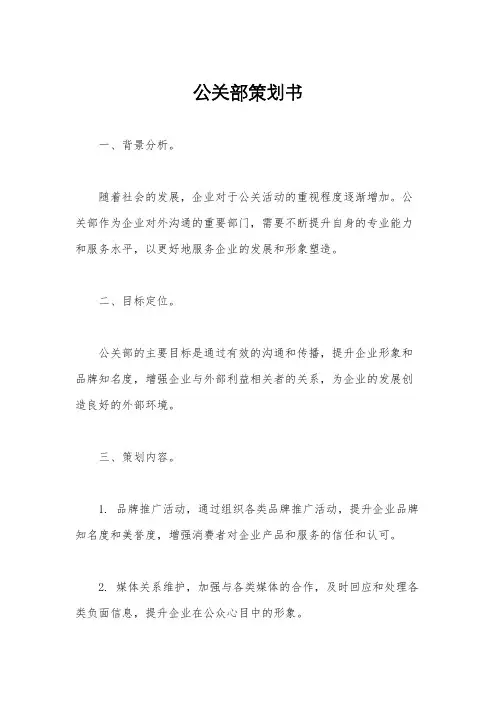 公关部策划书

一、背景分析。

随着社会的发展，企业对于公关活动的重视程度逐渐增加。公关部作为企业对外沟通的重要部门，需要不断提升自身的专业能力和服务水平，以更好地服务企业的发展和形象塑造。

二、目标定位。

公关部的主要目标是通过有效的沟通和传播，提升企业形象和品牌知名度，增强企业与外部利益相关者的关系，为企业的发展创造良好的外部环境。

三、策划内容。

1. 品牌推广活动，通过组织各类品牌推广活动，提升企业品牌知名度和美誉度，增强消费者对企业产品和服务的信任和认可。

2. 媒体关系维护，加强与各类媒体的合作，及时回应和处理各类负面信息，提升企业在公众心目中的形象。